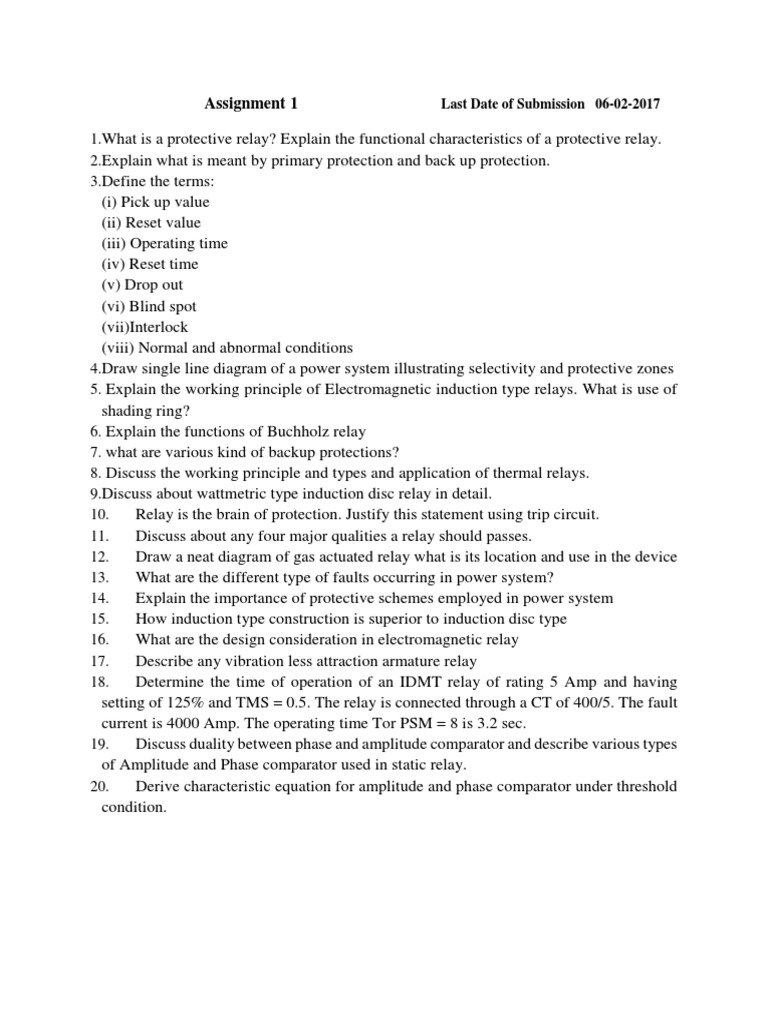 Assignment 1 Last Date of Submission 06-02-2017

1.What is a protective relay? Explain the functional characteristics of a protective relay.
2.Explain what is meant by primary protection and back up protection.
3.Define the terms:
(i) Pick up value
(ii) Reset value
(iii) Operating time
(iv) Reset time
(v) Drop out
(vi) Blind spot
(vii)Interlock
(viii) Normal and abnormal conditions
4.Draw single line diagram of a power system illustrating selectivity and protective zones
5. Explain the working principle of Electromagnetic induction type relays. What is use of shading ring?
6. Explain the functions of Buchholz relay
7. what are various kind of backup protections?
8. Discuss the working principle and types and application of thermal relays.
9.Discuss about wattmetric type induction disc relay in detail.
10. Relay is the brain of protection. Justify this statement using trip circuit.
11. Discuss about any four major qualities a relay should passes.
12. Draw a neat diagram of gas actuated relay what is its location and use in the device
13. What are the different type of faults occurring in power system?
14. Explain the importance of protective schemes employed in power system
15. How induction type construction is superior to induction disc type
16. What are the design consideration in electromagnetic relay
17. Describe any vibration less attraction armature relay
18. Determine the time of operation of an IDMT relay of rating 5 Amp and having setting of 125% and TMS = 0.5. The relay is connected through a CT of 400/5. The fault current is 4000 Amp. The operating time Tor PSM = 8 is 3.2 sec.
19. Discuss duality between phase and amplitude comparator and describe various types of Amplitude and Phase comparator used in static relay.
20. Derive characteristic equation for amplitude and phase comparator under threshold condition.